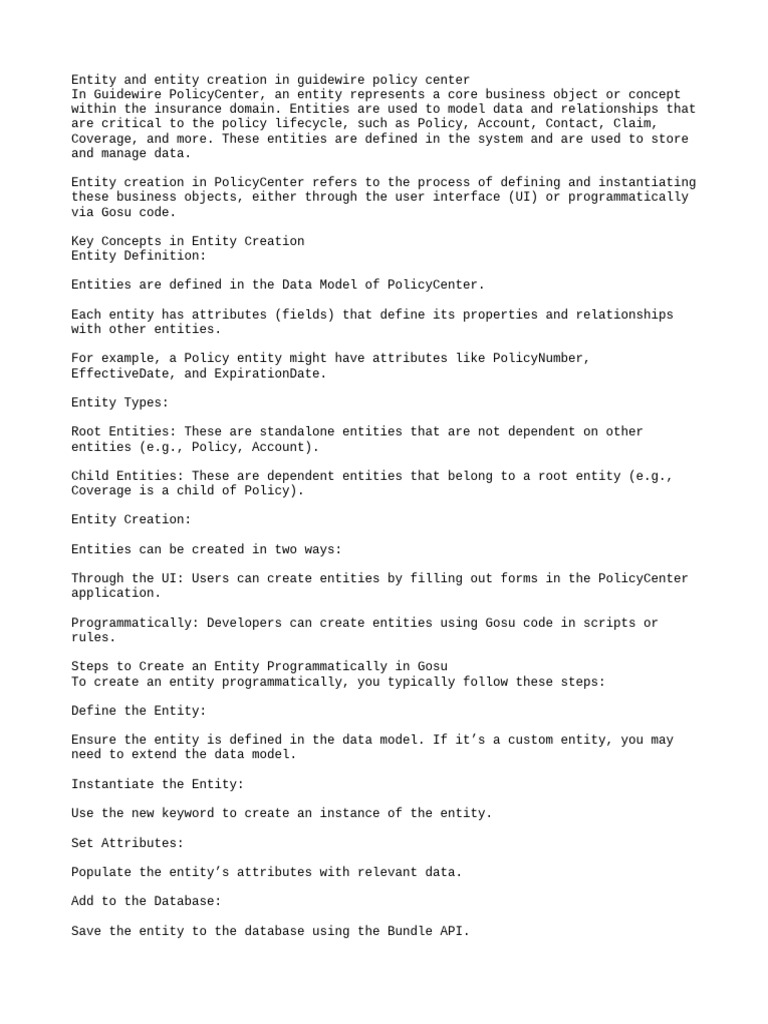 Entity and entity creation in guidewire policy center
In Guidewire PolicyCenter, an entity represents a core business object or concept within the insurance domain. Entities are used to model data and relationships that are critical to the policy lifecycle, such as Policy, Account, Contact, Claim, Coverage, and more. These entities are defined in the system and are used to store and manage data.

Entity creation in PolicyCenter refers to the process of defining and instantiating these business objects, either through the user interface (UI) or programmatically via Gosu code.

Key Concepts in Entity Creation
Entity Definition:

Entities are defined in the Data Model of PolicyCenter.

Each entity has attributes (fields) that define its properties and relationships with other entities.

For example, a Policy entity might have attributes like PolicyNumber, EffectiveDate, and ExpirationDate.

Entity Types:

Root Entities: These are standalone entities that are not dependent on other entities (e.g., Policy, Account).

Child Entities: These are dependent entities that belong to a root entity (e.g., Coverage is a child of Policy).

Entity Creation:

Entities can be created in two ways:

Through the UI: Users can create entities by filling out forms in the PolicyCenter application.

Programmatically: Developers can create entities using Gosu code in scripts or rules.

Steps to Create an Entity Programmatically in Gosu
To create an entity programmatically, you typically follow these steps:

Define the Entity:

Ensure the entity is defined in the data model. If it’s a custom entity, you may need to extend the data model.

Instantiate the Entity:

Use the new keyword to create an instance of the entity.

Set Attributes:

Populate the entity’s attributes with relevant data.

Add to the Database:

Save the entity to the database using the Bundle API.